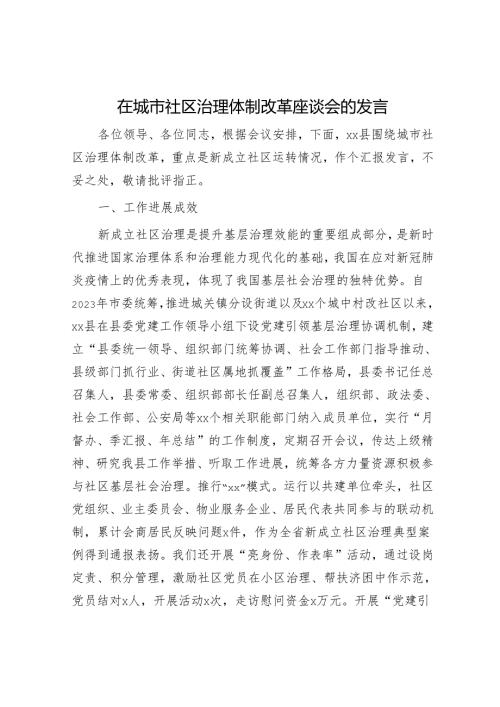 在城市社区治理体制改革座谈会的发言

各位领导、各位同志，根据会议安排，下面，xx县围绕城市社区治理体制改革，重点是新成立社区运转情况，作个汇报发言，不妥之处，敬请批评指正。

一、工作进展成效

新成立社区治理是提升基层治理效能的重要组成部分，是新时代推进国家治理体系和治理能力现代化的基础，我国在应对新冠肺炎疫情上的优秀表现，体现了我国基层社会治理的独特优势。自2023年市委统筹，推进城关镇分设街道以及xx个城中村改社区以来，xx县在县委党建工作领导小组下设党建引领基层治理协调机制，建立“县委统一领导、组织部门统筹协调、社会工作部门指导推动、县级部门抓行业、街道社区属地抓覆盖”工作格局，县委书记任总召集人，县委常委、组织部部长任副总召集人，组织部、政法委、社会工作部、公安局等xx个相关职能部门纳入成员单位，实行“月督办、季汇报、年总结”的工作制度，定期召开会议，传达上级精神、研究我县工作举措、听取工作进展，统筹各方力量资源积极参与社区基层社会治理。推行“xx”模式。运行以共建单位牵头，社区党组织、业主委员会、物业服务企业、居民代表共同参与的联动机制，累计会商居民反映问题x件，作为全省新成立社区治理典型案例得到通报表扬。我们还开展“亮身份、作表率”活动，通过设岗定责、积分管理，激励社区党员在小区治理、帮扶济困中作示范，党员结对x人，开展活动x次，走访慰问资金x万元。开展“党建引